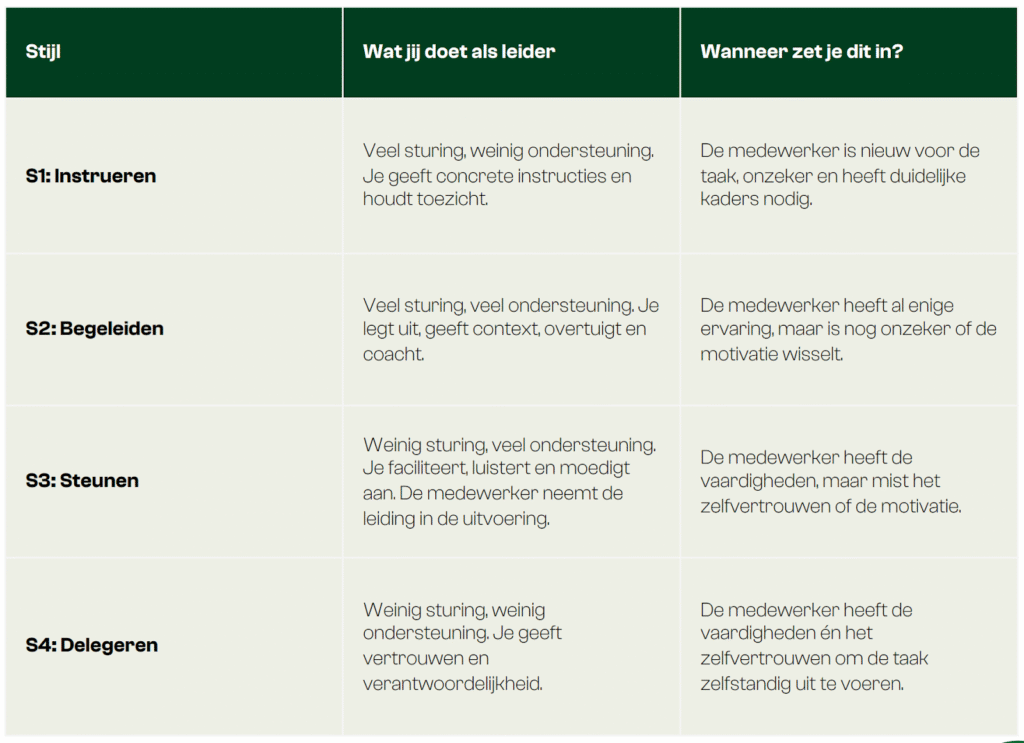 | Stijl | Wat jij doet als leider | Wanneer zet je dit in? |
|---|---|---|
| S1: Instrueren | Veel sturing, weinig ondersteuning. Je geeft concrete instructies en houdt toezicht. | De medewerker is nieuw voor de taak, onzeker en heeft duidelijke kaders nodig. |
| S2: Begeleiden | Veel sturing, veel ondersteuning. Je legt uit, geeft context, overtuigt en coacht. | De medewerker heeft al enige ervaring, maar is nog onzeker of de motivatie wisselt. |
| S3: Steunen | Weinig sturing, veel ondersteuning. Je faciliteert, luistert en moedigt aan. De medewerker neemt de leiding in de uitvoering. | De medewerker heeft de vaardigheden, maar mist het zelfvertrouwen of de motivatie. |
| S4: Delegeren | Weinig sturing, weinig ondersteuning. Je geeft vertrouwen en verantwoordelijkheid. | De medewerker heeft de vaardigheden én het zelfvertrouwen om de taak zelfstandig uit te voeren. |